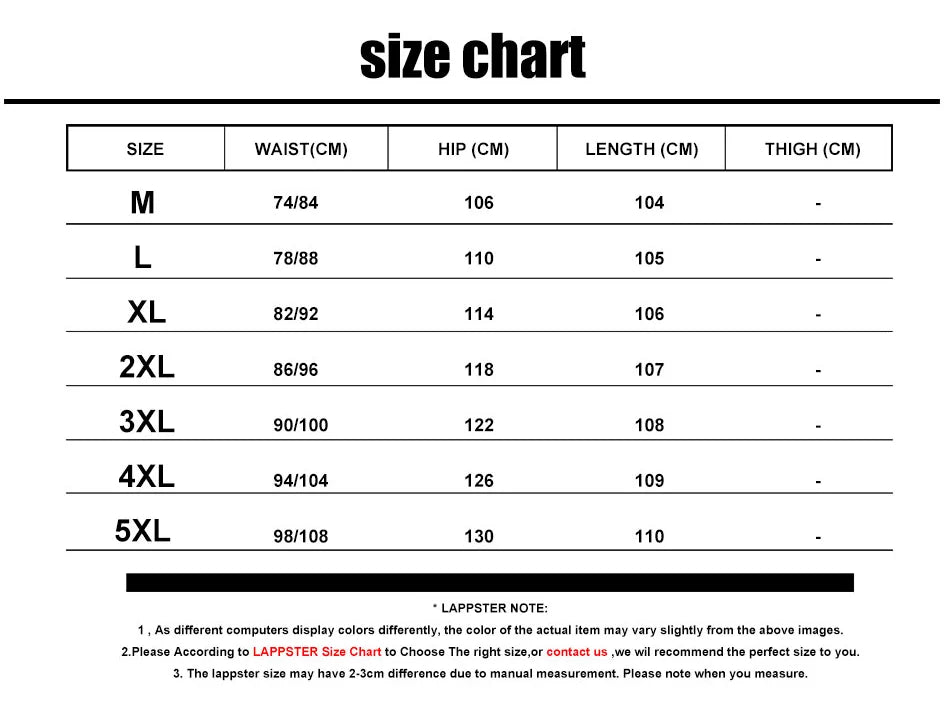 size chart

| SIZE | WAIST(CM) | HIP (CM) | LENGTH (CM) | THIGH (CM) |
|---|---|---|---|---|
| M | 74/84 | 106 | 104 | - |
| L | 78/88 | 110 | 105 | - |
| XL | 82/92 | 114 | 106 | - |
| 2XL | 86/96 | 118 | 107 | - |
| 3XL | 90/100 | 122 | 108 | - |
| 4XL | 94/104 | 126 | 109 | - |
| 5XL | 98/108 | 130 | 110 | - |

* LAPPSTER NOTE:

1 , As different computers display colors differently, the color of the actual item may vary slightly from the above images.

2.Please According to LAPPSTER Size Chart to Choose The right size,or contact us ,we wil recommend the perfect size to you.

3. The lappster size may have 2-3cm difference due to manual measurement. Please note when you measure.